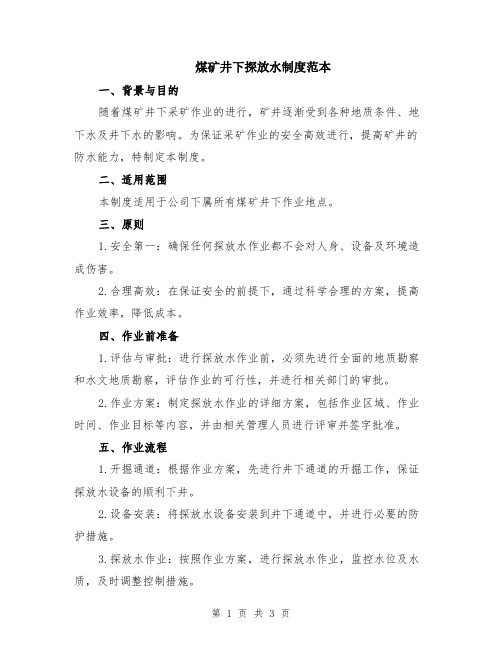 煤矿井下探放水制度范本

一、背景与目的

随着煤矿井下采矿作业的进行，矿井逐渐受到各种地质条件、地下水及井下水的影响。为保证采矿作业的安全高效进行，提高矿井的防水能力，特制定本制度。

二、适用范围

本制度适用于公司下属所有煤矿井下作业地点。

三、原则

1.安全第一：确保任何探放水作业都不会对人身、设备及环境造成伤害。

2.合理高效：在保证安全的前提下，通过科学合理的方案，提高作业效率，降低成本。

四、作业前准备

1.评估与审批：进行探放水作业前，必须先进行全面的地质勘察和水文地质勘察，评估作业的可行性，并进行相关部门的审批。

2.作业方案：制定探放水作业的详细方案，包括作业区域、作业时间、作业目标等内容，并由相关管理人员进行评审并签字批准。

五、作业流程

1.开掘通道：根据作业方案，先进行井下通道的开掘工作，保证探放水设备的顺利下井。

2.设备安装：将探放水设备安装到井下通道中，并进行必要的防护措施。

3.探放水作业：按照作业方案，进行探放水作业，监控水位及水质，及时调整控制措施。

第 1 页 共 3 页